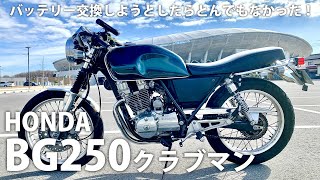 バッテリー交換しようとしたらとんでもなかった！

HONDA

BG250クラブマン